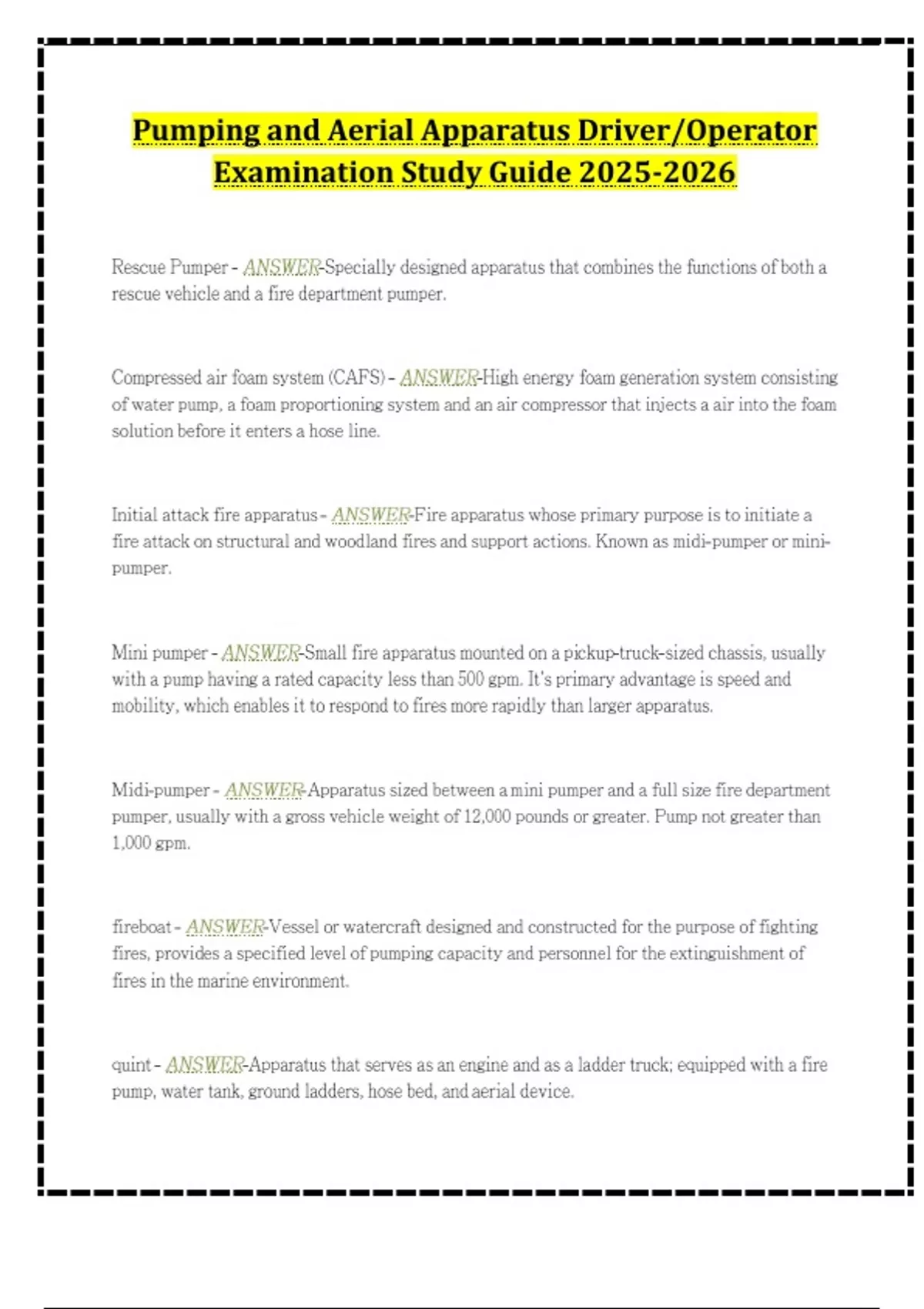 Pumping and Aerial Apparatus Driver/Operator Examination Study Guide 2025-2026

Rescue Pumper - ANSWER-Specially designed apparatus that combines the functions of both a rescue vehicle and a fire department pumper.

Compressed air foam system (CAFS) - ANSWER-High energy foam generation system consisting of water pump, a foam proportioning system and an air compressor that injects a air into the foam solution before it enters a hose line.

Initial attack fire apparatus - ANSWER-Fire apparatus whose primary purpose is to initiate a fire attack on structural and woodland fires and support actions. Known as midi-pumper or mini-pumper.

Mini pumper - ANSWER-Small fire apparatus mounted on a pickup-truck-sized chassis, usually with a pump having a rated capacity less than 500 gpm. It's primary advantage is speed and mobility, which enables it to respond to fires more rapidly than larger apparatus.

Midi-pumper - ANSWER-Apparatus sized between a mini pumper and a full size fire department pumper, usually with a gross vehicle weight of 12,000 pounds or greater. Pump not greater than 1,000 gpm.

fireboat - ANSWER-Vessel or watercraft designed and constructed for the purpose of fighting fires, provides a specified level of pumping capacity and personnel for the extinguishment of fires in the marine environment.

quint - ANSWER-Apparatus that serves as an engine and as a ladder truck; equipped with a fire pump, water tank, ground ladders, hose bed, and aerial device.